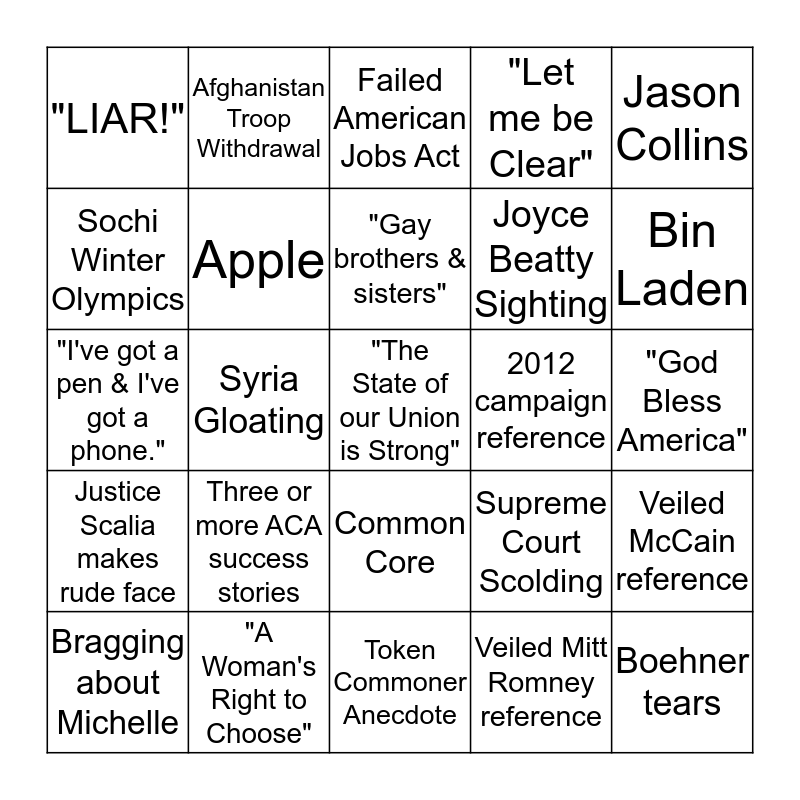 | | | | | |
|---|---|---|---|---|
| "LIAR!" | Afghanistan Troop Withdrawal | Failed American Jobs Act | "Let me be Clear" | Jason Collins |
| Sochi Winter Olympics | Apple | "Gay brothers & sisters" | Joyce Beatty Sighting | Bin Laden |
| "I've got a pen & I've got a phone." | Syria Gloating | "The State of our Union is Strong" | 2012 campaign reference | "God Bless America" |
| Justice Scalia makes rude face | Three or more ACA success stories | Common Core | Supreme Court Scolding | Veiled McCain reference |
| Bragging about Michelle | "A Woman's Right to Choose" | Token Commoner Anecdote | Veiled Mitt Romney reference | Boehner tears |